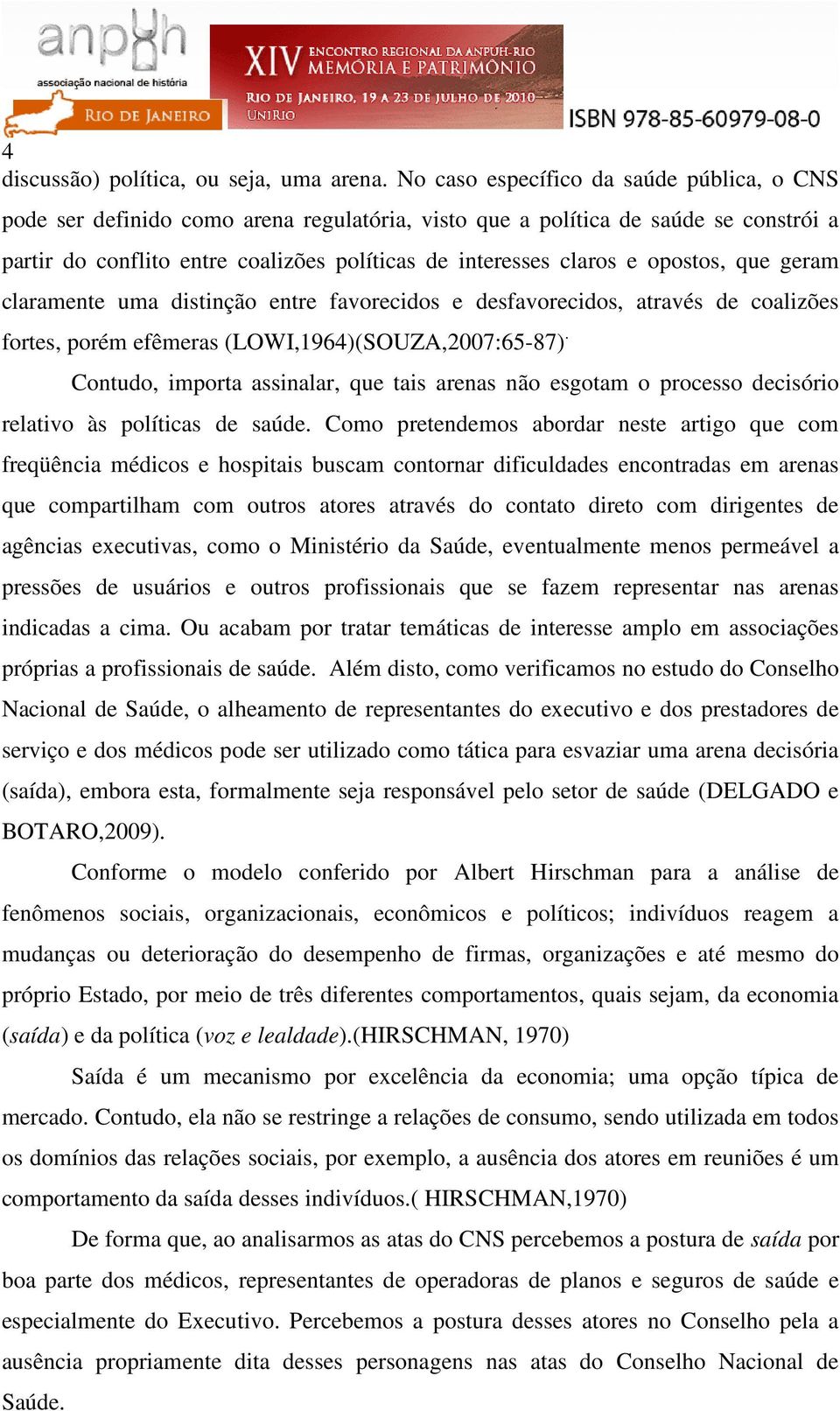 anpuh
associação nacional de história
RIO DE JANEIRO
XIV ENCONTRO REGIONAL DA ANPUH-RIO
MEMÓRIA E PATRIMÔNIO
RIO DE JANEIRO, 19 A 23 DE JULHO DE 2010
UNIRIO
ISBN 978-85-60979-08-0

4
discussão) política, ou seja, uma arena. No caso específico da saúde pública, o CNS pode ser definido como arena regulatória, visto que a política de saúde se constrói a partir do conflito entre coalizões políticas de interesses claros e opostos, que geram claramente uma distinção entre favorecidos e desfavorecidos, através de coalizões fortes, porém efêmeras (LOWI,1964)(SOUZA,2007:65-87).

Contudo, importa assinalar, que tais arenas não esgotam o processo decisório relativo às políticas de saúde. Como pretendemos abordar neste artigo que com freqüência médicos e hospitais buscam contornar dificuldades encontradas em arenas que compartilham com outros atores através do contato direto com dirigentes de agências executivas, como o Ministério da Saúde, eventualmente menos permeável a pressões de usuários e outros profissionais que se fazem representar nas arenas indicadas a cima. Ou acabam por tratar temáticas de interesse amplo em associações próprias a profissionais de saúde. Além disto, como verificamos no estudo do Conselho Nacional de Saúde, o alheamento de representantes do executivo e dos prestadores de serviço e dos médicos pode ser utilizado como tática para esvaziar uma arena decisória (saída), embora esta, formalmente seja responsável pelo setor de saúde (DELGADO e BOTARO,2009).

Conforme o modelo conferido por Albert Hirschman para a análise de fenômenos sociais, organizacionais, econômicos e políticos; indivíduos reagem a mudanças ou deterioração do desempenho de firmas, organizações e até mesmo do próprio Estado, por meio de três diferentes comportamentos, quais sejam, da economia (saída) e da política (voz e lealdade).(HIRSCHMAN, 1970)

Saída é um mecanismo por excelência da economia; uma opção típica de mercado. Contudo, ela não se restringe a relações de consumo, sendo utilizada em todos os domínios das relações sociais, por exemplo, a ausência dos atores em reuniões é um comportamento da saída desses indivíduos.( HIRSCHMAN,1970)

De forma que, ao analisarmos as atas do CNS percebemos a postura de saída por boa parte dos médicos, representantes de operadoras de planos e seguros de saúde e especialmente do Executivo. Percebemos a postura desses atores no Conselho pela a ausência propriamente dita desses personagens nas atas do Conselho Nacional de Saúde.